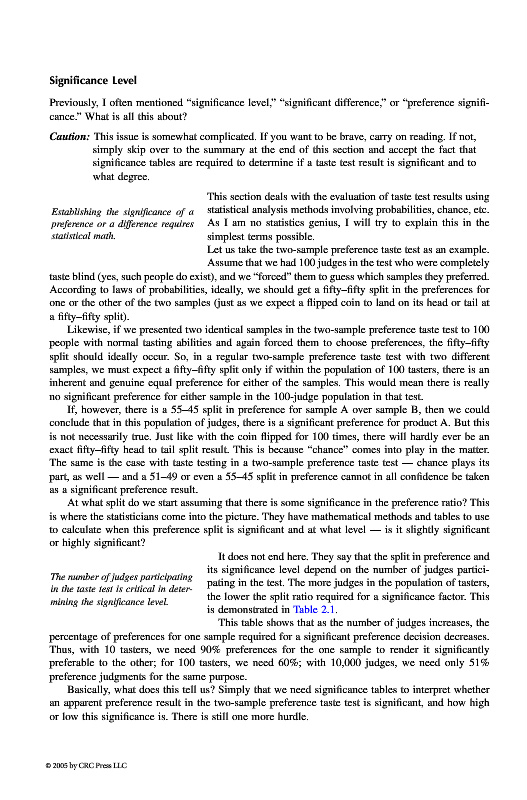 Significance Level

Previously, I often mentioned "significance level," "significant difference," or "preference significance." What is all this about?

Caution: This issue is somewhat complicated. If you want to be brave, carry on reading. If not, simply skip over to the summary at the end of this section and accept the fact that significance tables are required to determine if a taste test result is significant and to what degree.

Establishing the significance of a preference or a difference requires statistical math.

This section deals with the evaluation of taste test results using statistical analysis methods involving probabilities, chance, etc. As I am no statistics genius, I will try to explain this in the simplest terms possible.

Let us take the two-sample preference taste test as an example. Assume that we had 100 judges in the test who were completely taste blind (yes, such people do exist), and we "forced" them to guess which samples they preferred. According to laws of probabilities, ideally, we should get a fifty–fifty split in the preferences for one or the other of the two samples (just as we expect a flipped coin to land on its head or tail at a fifty–fifty split).

Likewise, if we presented two identical samples in the two-sample preference taste test to 100 people with normal tasting abilities and again forced them to choose preferences, the fifty–fifty split should ideally occur. So, in a regular two-sample preference taste test with two different samples, we must expect a fifty–fifty split only if within the population of 100 tasters, there is an inherent and genuine equal preference for either of the samples. This would mean there is really no significant preference for either sample in the 100-judge population in that test.

If, however, there is a 55–45 split in preference for sample A over sample B, then we could conclude that in this population of judges, there is a significant preference for product A. But this is not necessarily true. Just like with the coin flipped for 100 times, there will hardly ever be an exact fifty–fifty head to tail split result. This is because "chance" comes into play in the matter. The same is the case with taste testing in a two-sample preference taste test — chance plays its part, as well — and a 51–49 or even a 55–45 split in preference cannot in all confidence be taken as a significant preference result.

At what split do we start assuming that there is some significance in the preference ratio? This is where the statisticians come into the picture. They have mathematical methods and tables to use to calculate when this preference split is significant and at what level — is it slightly significant or highly significant?

The number of judges participating in the taste test is critical in determining the significance level.

It does not end here. They say that the split in preference and its significance level depend on the number of judges participating in the test. The more judges in the population of tasters, the lower the split ratio required for a significance factor. This is demonstrated in Table 2.1.

This table shows that as the number of judges increases, the percentage of preferences for one sample required for a significant preference decision decreases. Thus, with 10 tasters, we need 90% preferences for the one sample to render it significantly preferable to the other; for 100 tasters, we need 60%; with 10,000 judges, we need only 51% preference judgments for the same purpose.

Basically, what does this tell us? Simply that we need significance tables to interpret whether an apparent preference result in the two-sample preference taste test is significant, and how high or low this significance is. There is still one more hurdle.

© 2005 by CRC Press LLC